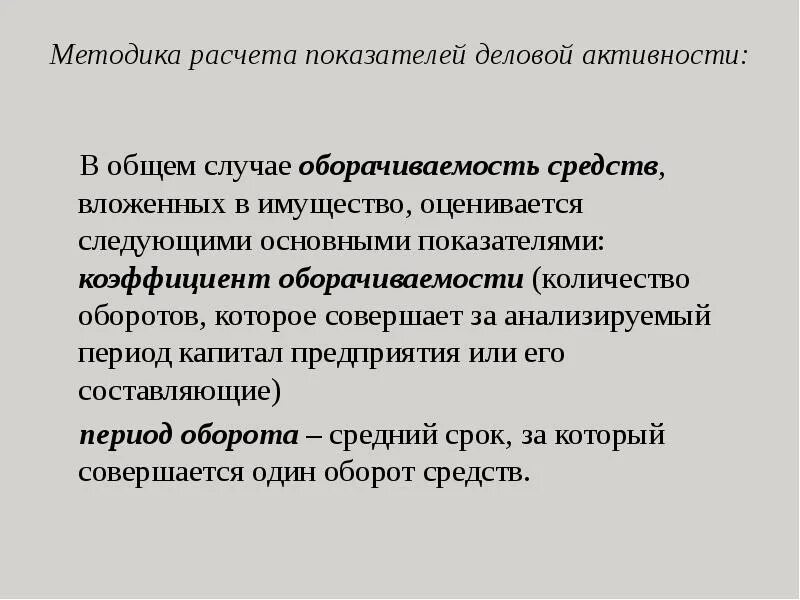 Методика расчета показателей деловой активности:

В общем случае оборачиваемость средств, вложенных в имущество, оценивается следующими основными показателями: коэффициент оборачиваемости (количество оборотов, которое совершает за анализируемый период капитал предприятия или его составляющие)

период оборота – средний срок, за который совершается один оборот средств.